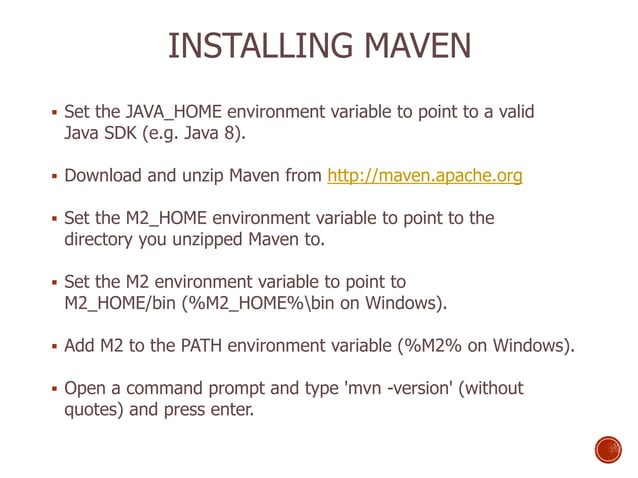 INSTALLING MAVEN

▪ Set the JAVA_HOME environment variable to point to a valid Java SDK (e.g. Java 8).

▪ Download and unzip Maven from http://maven.apache.org

▪ Set the M2_HOME environment variable to point to the directory you unzipped Maven to.

▪ Set the M2 environment variable to point to M2_HOME/bin (%M2_HOME%\bin on Windows).

▪ Add M2 to the PATH environment variable (%M2% on Windows).

▪ Open a command prompt and type 'mvn -version' (without quotes) and press enter.